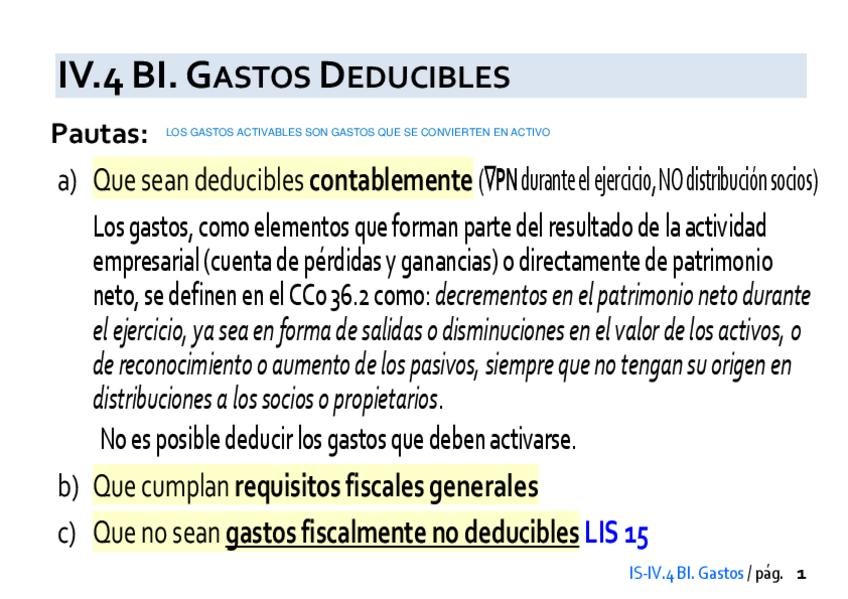 IV.4 BI. GASTOS DEDUCIBLES

Pautas: LOS GASTOS ACTIVABLES SON GASTOS QUE SE CONVIERTEN EN ACTIVO

a) Que sean deducibles contablemente ($\nabla$PN durante el ejercicio, NO distribución socios)

Los gastos, como elementos que forman parte del resultado de la actividad empresarial (cuenta de pérdidas y ganancias) o directamente de patrimonio neto, se definen en el CCo 36.2 como: decrementos en el patrimonio neto durante el ejercicio, ya sea en forma de salidas o disminuciones en el valor de los activos, o de reconocimiento o aumento de los pasivos, siempre que no tengan su origen en distribuciones a los socios o propietarios.

No es posible deducir los gastos que deben activarse.

b) Que cumplan requisitos fiscales generales

c) Que no sean gastos fiscalmente no deducibles LIS 15

IS-IV.4 BI. Gastos / pág. 1